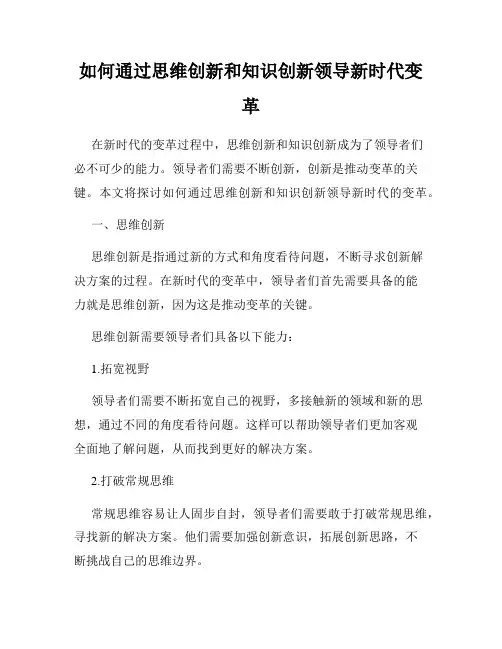 如何通过思维创新和知识创新领导新时代变革

在新时代的变革过程中，思维创新和知识创新成为了领导者们必不可少的能力。领导者们需要不断创新，创新是推动变革的关键。本文将探讨如何通过思维创新和知识创新领导新时代的变革。

一、思维创新

思维创新是指通过新的方式和角度看待问题，不断寻求创新解决方案的过程。在新时代的变革中，领导者们首先需要具备的能力就是思维创新，因为这是推动变革的关键。

思维创新需要领导者们具备以下能力：

1.拓宽视野

领导者们需要不断拓宽自己的视野，多接触新的领域和新的思想，通过不同的角度看待问题。这样可以帮助领导者们更加客观全面地了解问题，从而找到更好的解决方案。

2.打破常规思维

常规思维容易让人固步自封，领导者们需要敢于打破常规思维，寻找新的解决方案。他们需要加强创新意识，拓展创新思路，不断挑战自己的思维边界。